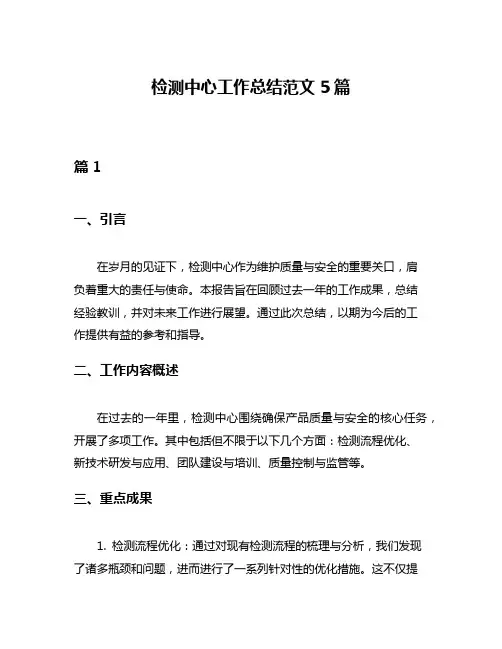 检测中心工作总结范文 5 篇

篇 1

一、引言

在岁月的见证下，检测中心作为维护质量与安全的重要关口，肩负着重大的责任与使命。本报告旨在回顾过去一年的工作成果，总结经验教训，并对未来工作进行展望。通过此次总结，以期为今后的工作提供有益的参考和指导。

二、工作内容概述

在过去的一年里，检测中心围绕确保产品质量与安全的核心任务，开展了多项工作。其中包括但不限于以下几个方面：检测流程优化、新技术研发与应用、团队建设与培训、质量控制与监管等。

三、重点成果

1. 检测流程优化：通过对现有检测流程的梳理与分析，我们发现了诸多瓶颈和问题，进而进行了一系列针对性的优化措施。这不仅提